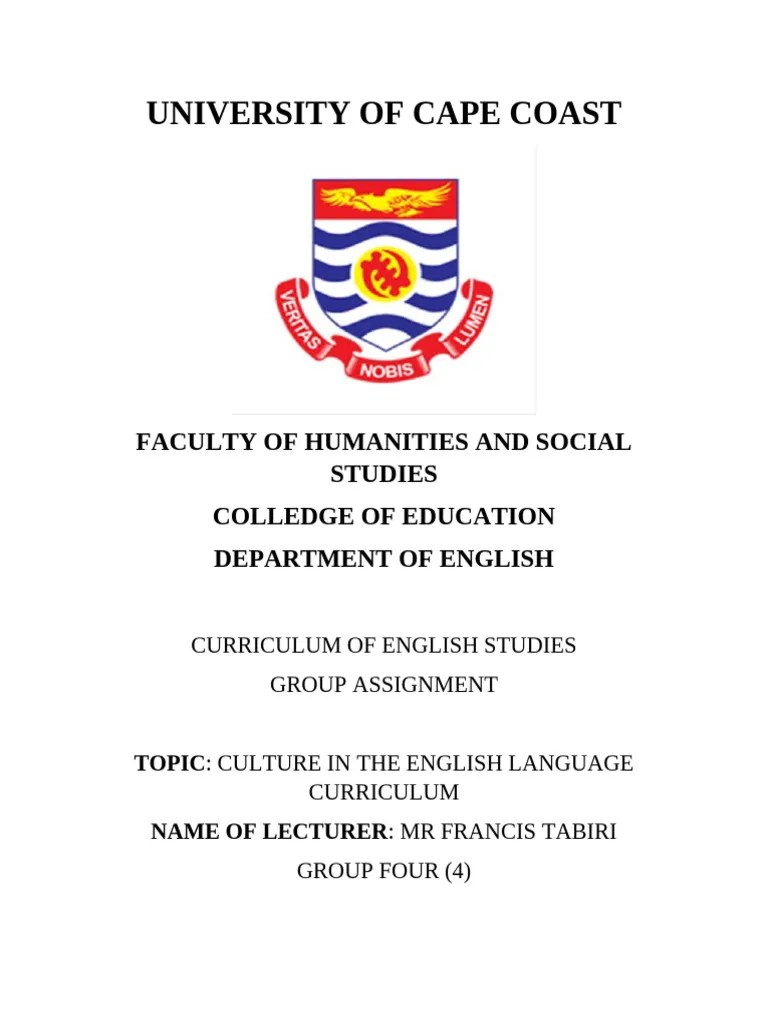 UNIVERSITY OF CAPE COAST

VERITAS NOBIS LUMEN

FACULTY OF HUMANITIES AND SOCIAL STUDIES

COLLEDGE OF EDUCATION

DEPARTMENT OF ENGLISH

CURRICULUM OF ENGLISH STUDIES

GROUP ASSIGNMENT

TOPIC: CULTURE IN THE ENGLISH LANGUAGE CURRICULUM

NAME OF LECTURER: MR FRANCIS TABIRI

GROUP FOUR (4)